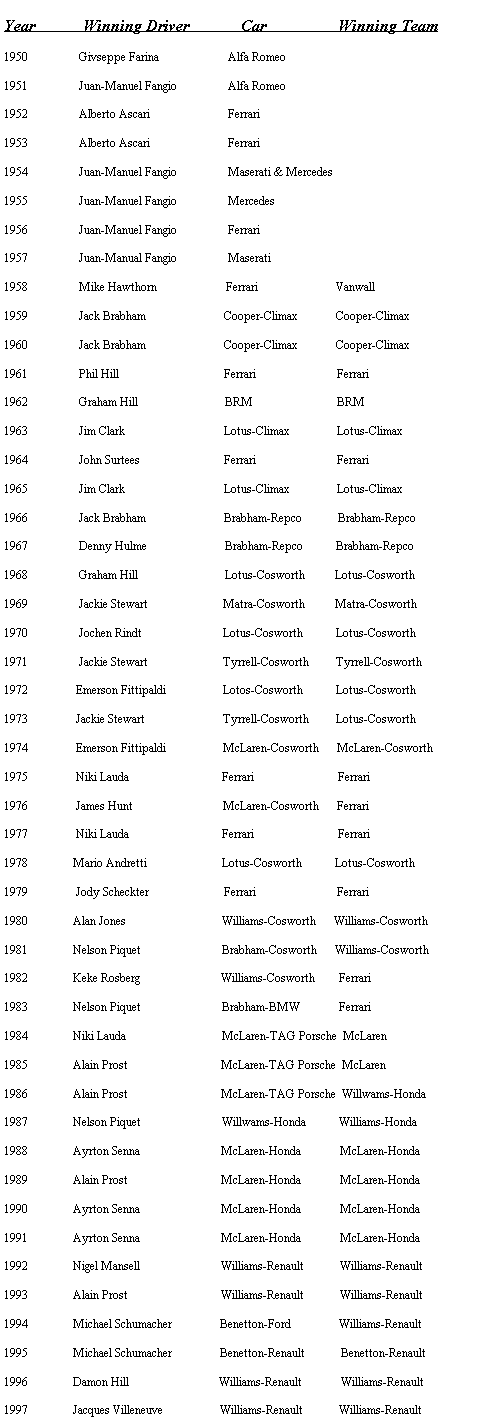 | Year | Winning Driver | Car | Winning Team |
|---|---|---|---|
| 1950 | Givseppe Farina | Alfa Romeo | |
| 1951 | Juan-Manuel Fangio | Alfa Romeo | |
| 1952 | Alberto Ascari | Ferrari | |
| 1953 | Alberto Ascari | Ferrari | |
| 1954 | Juan-Manuel Fangio | Maserati & Mercedes | |
| 1955 | Juan-Manuel Fangio | Mercedes | |
| 1956 | Juan-Manuel Fangio | Ferrari | |
| 1957 | Juan-Manual Fangio | Maserati | |
| 1958 | Mike Hawthorn | Ferrari | Vanwall |
| 1959 | Jack Brabham | Cooper-Climax | Cooper-Climax |
| 1960 | Jack Brabham | Cooper-Climax | Cooper-Climax |
| 1961 | Phil Hill | Ferrari | Ferrari |
| 1962 | Graham Hill | BRM | BRM |
| 1963 | Jim Clark | Lotus-Climax | Lotus-Climax |
| 1964 | John Surtees | Ferrari | Ferrari |
| 1965 | Jim Clark | Lotus-Climax | Lotus-Climax |
| 1966 | Jack Brabham | Brabham-Repco | Brabham-Repco |
| 1967 | Denny Hulme | Brabham-Repco | Brabham-Repco |
| 1968 | Graham Hill | Lotus-Cosworth | Lotus-Cosworth |
| 1969 | Jackie Stewart | Matra-Cosworth | Matra-Cosworth |
| 1970 | Jochen Rindt | Lotus-Cosworth | Lotus-Cosworth |
| 1971 | Jackie Stewart | Tyrrell-Cosworth | Tyrrell-Cosworth |
| 1972 | Emerson Fittipaldi | Lotos-Cosworth | Lotus-Cosworth |
| 1973 | Jackie Stewart | Tyrrell-Cosworth | Lotus-Cosworth |
| 1974 | Emerson Fittipaldi | McLaren-Cosworth | McLaren-Cosworth |
| 1975 | Niki Lauda | Ferrari | Ferrari |
| 1976 | James Hunt | McLaren-Cosworth | Ferrari |
| 1977 | Niki Lauda | Ferrari | Ferrari |
| 1978 | Mario Andretti | Lotus-Cosworth | Lotus-Cosworth |
| 1979 | Jody Scheckter | Ferrari | Ferrari |
| 1980 | Alan Jones | Williams-Cosworth | Williams-Cosworth |
| 1981 | Nelson Piquet | Brabham-Cosworth | Williams-Cosworth |
| 1982 | Keke Rosberg | Williams-Cosworth | Ferrari |
| 1983 | Nelson Piquet | Brabham-BMW | Ferrari |
| 1984 | Niki Lauda | McLaren-TAG Porsche | McLaren |
| 1985 | Alain Prost | McLaren-TAG Porsche | McLaren |
| 1986 | Alain Prost | McLaren-TAG Porsche | Willwams-Honda |
| 1987 | Nelson Piquet | Willwams-Honda | Williams-Honda |
| 1988 | Ayrton Senna | McLaren-Honda | McLaren-Honda |
| 1989 | Alain Prost | McLaren-Honda | McLaren-Honda |
| 1990 | Ayrton Senna | McLaren-Honda | McLaren-Honda |
| 1991 | Ayrton Senna | McLaren-Honda | McLaren-Honda |
| 1992 | Nigel Mansell | Williams-Renault | Williams-Renault |
| 1993 | Alain Prost | Williams-Renault | Williams-Renault |
| 1994 | Michael Schumacher | Benetton-Ford | Williams-Renault |
| 1995 | Michael Schumacher | Benetton-Renault | Benetton-Renault |
| 1996 | Damon Hill | Williams-Renault | Williams-Renault |
| 1997 | Jacques Villeneuve | Williams-Renault | Williams-Renault |